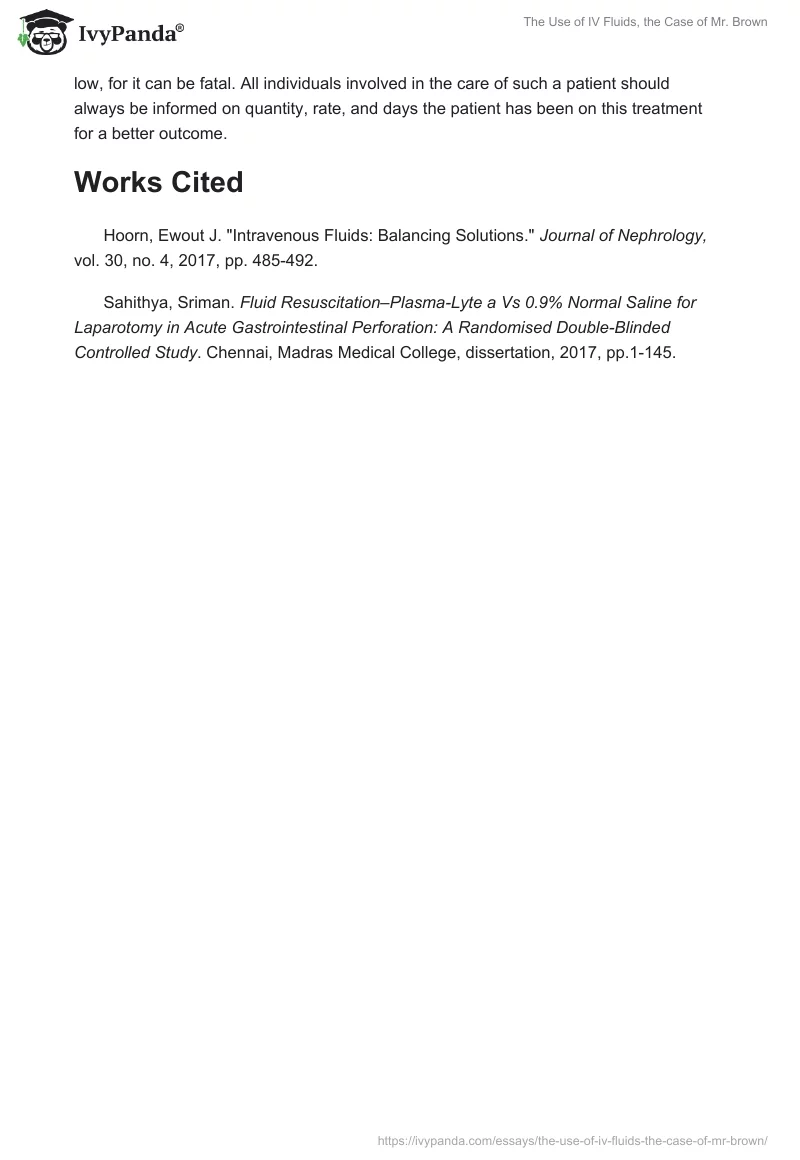 IvyPanda®

The Use of IV Fluids, the Case of Mr. Brown

low, for it can be fatal. All individuals involved in the care of such a patient should always be informed on quantity, rate, and days the patient has been on this treatment for a better outcome.

Works Cited

Hoorn, Ewout J. "Intravenous Fluids: Balancing Solutions." Journal of Nephrology, vol. 30, no. 4, 2017, pp. 485-492.

Sahithya, Sriman. Fluid Resuscitation–Plasma-Lyte a Vs 0.9% Normal Saline for Laparotomy in Acute Gastrointestinal Perforation: A Randomised Double-Blinded Controlled Study. Chennai, Madras Medical College, dissertation, 2017, pp.1-145.

https://ivypanda.com/essays/the-use-of-iv-fluids-the-case-of-mr-brown/